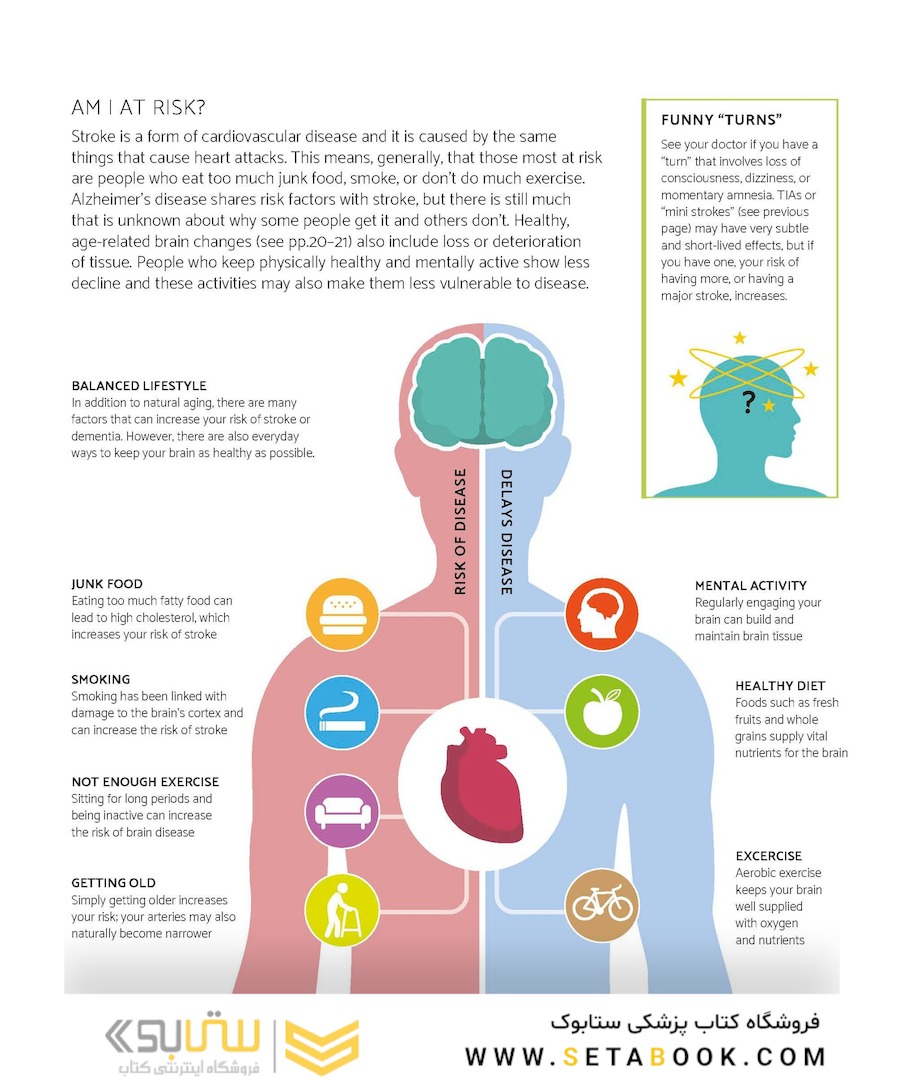 AM I AT RISK?

Stroke is a form of cardiovascular disease and it is caused by the same things that cause heart attacks. This means, generally, that those most at risk are people who eat too much junk food, smoke, or don't do much exercise. Alzheimer's disease shares risk factors with stroke, but there is still much that is unknown about why some people get it and others don't. Healthy, age-related brain changes (see pp.20–21) also include loss or deterioration of tissue. People who keep physically healthy and mentally active show less decline and these activities may also make them less vulnerable to disease.

FUNNY "TURNS"

See your doctor if you have a "turn" that involves loss of consciousness, dizziness, or momentary amnesia. TIAs or "mini strokes" (see previous page) may have very subtle and short-lived effects, but if you have one, your risk of having more, or having a major stroke, increases.

?

BALANCED LIFESTYLE
In addition to natural aging, there are many factors that can increase your risk of stroke or dementia. However, there are also everyday ways to keep your brain as healthy as possible.

RISK OF DISEASE

DELAYS DISEASE

JUNK FOOD
Eating too much fatty food can lead to high cholesterol, which increases your risk of stroke

SMOKING
Smoking has been linked with damage to the brain's cortex and can increase the risk of stroke

NOT ENOUGH EXERCISE
Sitting for long periods and being inactive can increase the risk of brain disease

GETTING OLD
Simply getting older increases your risk; your arteries may also naturally become narrower

MENTAL ACTIVITY
Regularly engaging your brain can build and maintain brain tissue

HEALTHY DIET
Foods such as fresh fruits and whole grains supply vital nutrients for the brain

EXCERCISE
Aerobic exercise keeps your brain well supplied with oxygen and nutrients

ستابوک
فروشگاه اینترنتی کتاب

فروشگاه کتاب پزشکی ستابوک
WWW.SETABOOK.COM